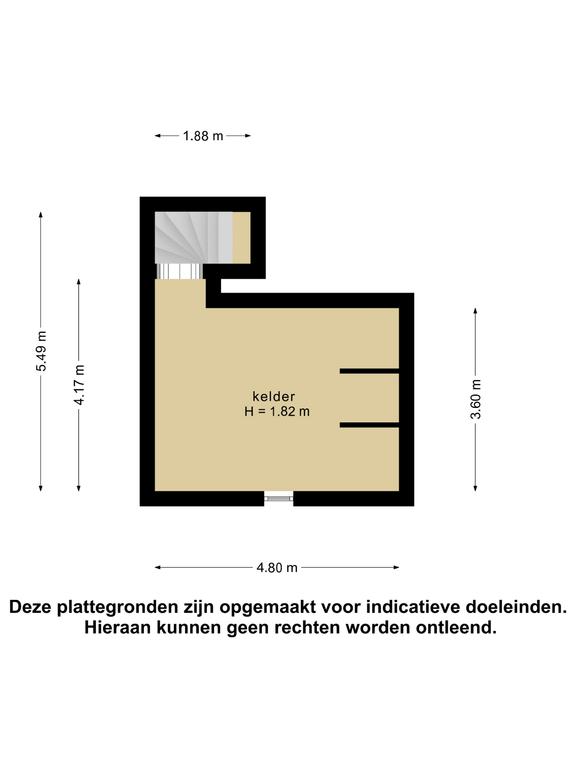 1.88 m

5.49 m

4.17 m

kelder
H = 1.82 m

3.60 m

4.80 m

Deze plattegronden zijn opgemaakt voor indicatieve doeleinden.
Hieraan kunnen geen rechten worden ontleend.